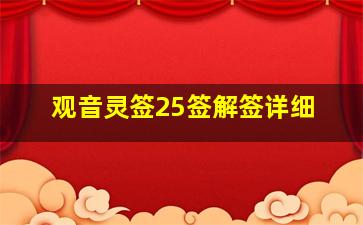 观音灵签25签解签详细